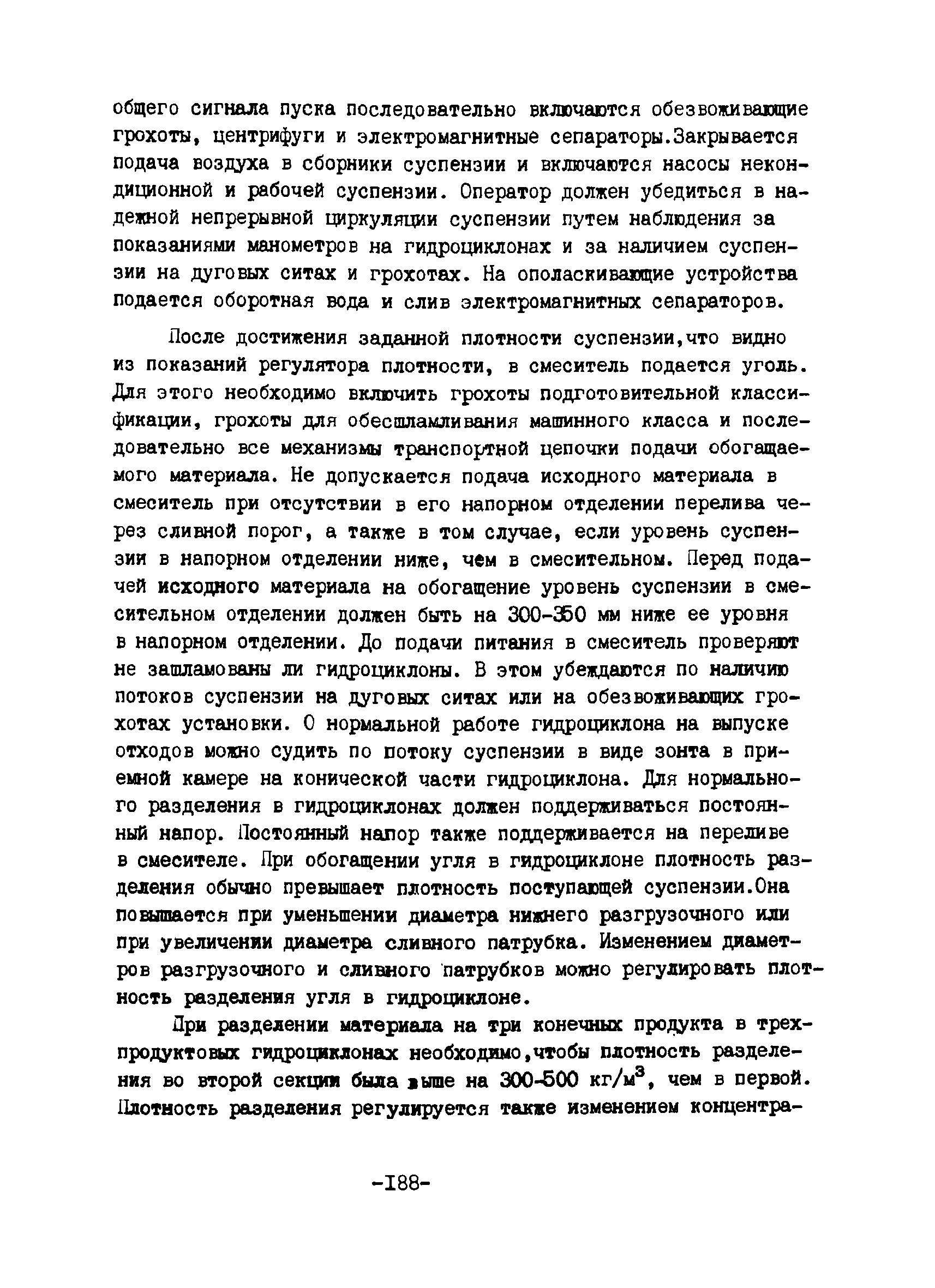 общего сигнала пуска последовательно включаются обезвоживающие грохоты, центрифуги и электромагнитные сепараторы.Закрывается подача воздуха в сборники суспензии и включаются насосы некондиционной и рабочей суспензии. Оператор должен убедиться в надежной непрерывной циркуляции суспензии путем наблюдения за показаниями манометров на гидроциклонах и за наличием суспензии на дуговых ситах и грохотах. На ополаскивающие устройства подается оборотная вода и слив электромагнитных сепараторов.

После достижения заданной плотности суспензии,что видно из показаний регулятора плотности, в смеситель подается уголь. Для этого необходимо включить грохоты подготовительной классификации, грохоты для обесшламливания машинного класса и последовательно все механизмы транспортной цепочки подачи обогащаемого материала. Не допускается подача исходного материала в смеситель при отсутствии в его напорном отделении перелива через сливной порог, а также в том случае, если уровень суспензии в напорном отделении ниже, чем в смесительном. Перед подачей исходного материала на обогащение уровень суспензии в смесительном отделении должен быть на 300-350 мм ниже ее уровня в напорном отделении. До подачи питания в смеситель проверяют не зашламованы ли гидроциклоны. В этом убеждаются по наличию потоков суспензии на дуговых ситах или на обезвоживающих грохотах установки. О нормальной работе гидроциклона на выпуске отходов можно судить по потоку суспензии в виде зонта в приемной камере на конической части гидроциклона. Для нормального разделения в гидроциклонах должен поддерживаться постоянный напор. Постоянный напор также поддерживается на переливе в смесителе. При обогащении угля в гидроциклоне плотность разделения обычно превышает плотность поступающей суспензии.Она повышается при уменьшении диаметра нижнего разгрузочного или при увеличении диаметра сливного патрубка. Изменением диаметров разгрузочного и сливного патрубков можно регулировать плотность разделения угля в гидроциклоне.

При разделении материала на три конечных продукта в трехпродуктовых гидроциклонах необходимо,чтобы плотность разделения во второй секции была выше на 300-500 кг/м$^3$, чем в первой. Плотность разделения регулируется также изменением концентра-

-I88-